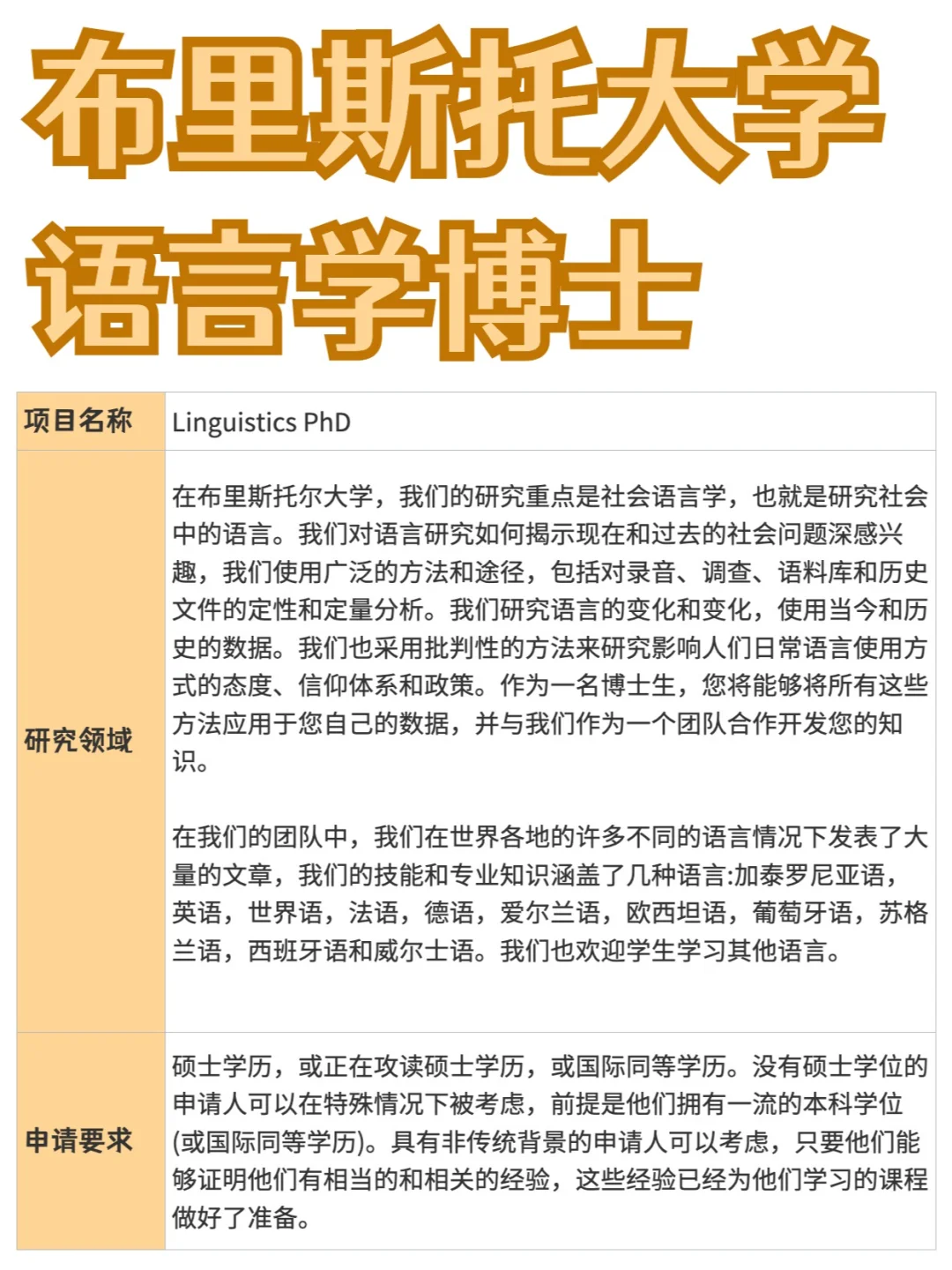 布里斯托大学
语言学博士

| 项目名称 | Linguistics PhD |
|---|---|
| 研究领域 | 在布里斯托尔大学，我们的研究重点是社会语言学，也就是研究社会中的语言。我们对语言研究如何揭示现在和过去的社会问题深感兴趣，我们使用广泛的方法和途径，包括对录音、调查、语料库和历史文件的定性和定量分析。我们研究语言的变化和变化，使用当今和历史的数据。我们也采用批判性的方法来研究影响人们日常语言使用方式的态度、信仰体系和政策。作为一名博士生，您将能够将所有这些方法应用于您自己的数据，并与我们作为一个团队合作开发您的知识。<br><br>在我们的团队中，我们在世界各地的许多不同的语言情况下发表了大量的文章，我们的技能和专业知识涵盖了几种语言:加泰罗尼亚语，英语，世界语，法语，德语，爱尔兰语，欧西坦语，葡萄牙语，苏格兰语，西班牙语和威尔士语。我们也欢迎学生学习其他语言。 |
| 申请要求 | 硕士学历，或正在攻读硕士学历，或国际同等学历。没有硕士学位的申请人可以在特殊情况下被考虑，前提是他们拥有一流的本科学位(或国际同等学历)。具有非传统背景的申请人可以考虑，只要他们能够证明他们有相当的和相关的经验，这些经验已经为他们学习的课程做好了准备。 |